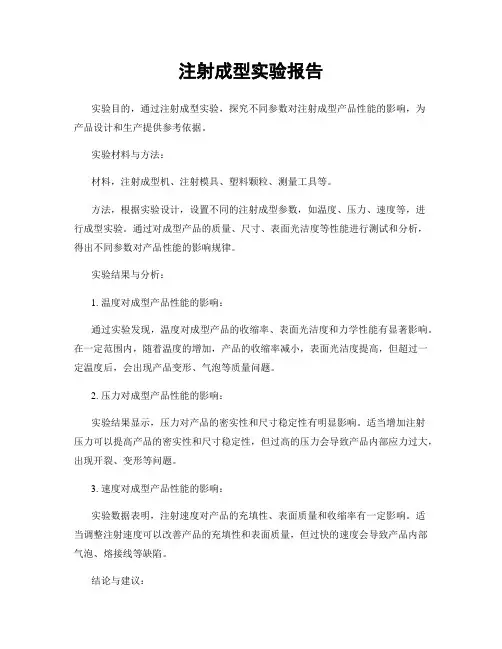 注射成型实验报告

实验目的，通过注射成型实验，探究不同参数对注射成型产品性能的影响，为产品设计和生产提供参考依据。

实验材料与方法：

材料，注射成型机、注射模具、塑料颗粒、测量工具等。

方法，根据实验设计，设置不同的注射成型参数，如温度、压力、速度等，进行成型实验。通过对成型产品的质量、尺寸、表面光洁度等性能进行测试和分析，得出不同参数对产品性能的影响规律。

实验结果与分析：

1. 温度对成型产品性能的影响：

通过实验发现，温度对成型产品的收缩率、表面光洁度和力学性能有显著影响。在一定范围内，随着温度的增加，产品的收缩率减小，表面光洁度提高，但超过一定温度后，会出现产品变形、气泡等质量问题。

2. 压力对成型产品性能的影响：

实验结果显示，压力对产品的密实性和尺寸稳定性有明显影响。适当增加注射压力可以提高产品的密实性和尺寸稳定性，但过高的压力会导致产品内部应力过大，出现开裂、变形等问题。

3. 速度对成型产品性能的影响：

实验数据表明，注射速度对产品的充填性、表面质量和收缩率有一定影响。适当调整注射速度可以改善产品的充填性和表面质量，但过快的速度会导致产品内部气泡、熔接线等缺陷。

结论与建议：